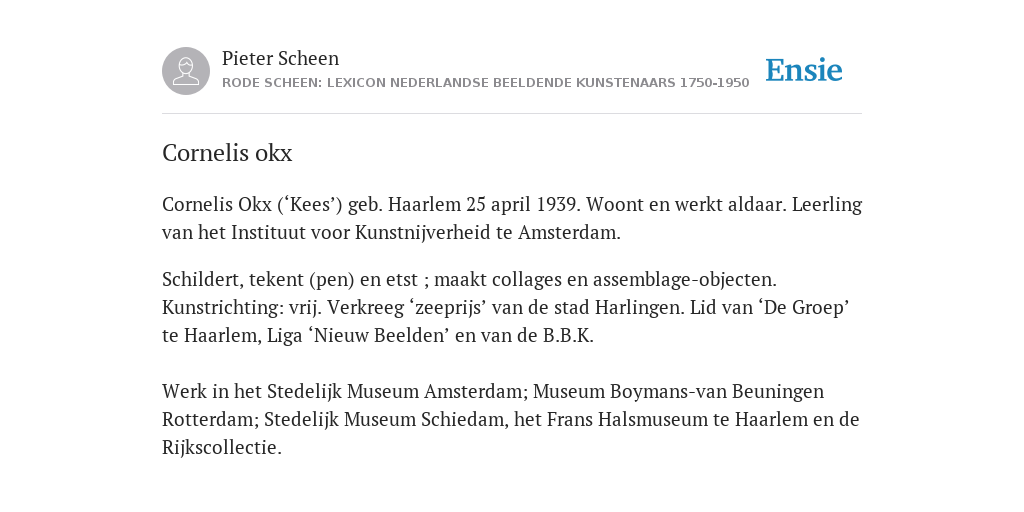 Pieter Scheen
RODE SCHEEN: LEXICON NEDERLANDSE BEELDENDE KUNSTENAARS 1750-1950

Ensie

Cornelis okx

Cornelis Okx (‘Kees’) geb. Haarlem 25 april 1939. Woont en werkt aldaar. Leerling van het Instituut voor Kunstnijverheid te Amsterdam.

Schildert, tekent (pen) en etst ; maakt collages en assemblage-objecten. Kunstrichting: vrij. Verkreeg ‘zeeprijs’ van de stad Harlingen. Lid van ‘De Groep’ te Haarlem, Liga ‘Nieuw Beelden’ en van de B.B.K.

Werk in het Stedelijk Museum Amsterdam; Museum Boymans-van Beuningen Rotterdam; Stedelijk Museum Schiedam, het Frans Halsmuseum te Haarlem en de Rijkscollectie.